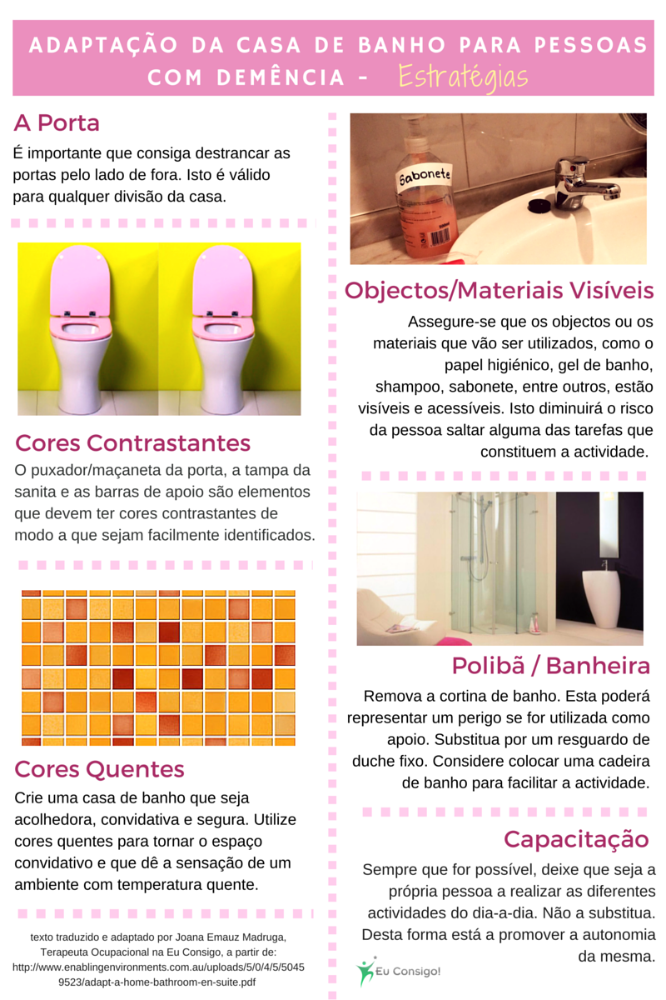 ADAPTAÇÃO DA CASA DE BANHO PARA PESSOAS COM DEMÊNCIA - Estratégias

A Porta

É importante que consiga destrancar as portas pelo lado de fora. Isto é válido para qualquer divisão da casa.

Cores Contrastantes

O puxador/maçaneta da porta, a tampa da sanita e as barras de apoio são elementos que devem ter cores contrastantes de modo a que sejam facilmente identificados.

Cores Quentes

Crie uma casa de banho que seja acolhedora, convidativa e segura. Utilize cores quentes para tornar o espaço convidativo e que dê a sensação de um ambiente com temperatura quente.

texto traduzido e adaptado por Joana Emauz Madruga, Terapeuta Ocupacional na Eu Consigo, a partir de: http://www.enablingenvironments.com.au/uploads/5/0/4/5/50459523/adapt-a-home-bathroom-en-suite.pdf

Sabonete

Objectos/Materiais Visíveis

Assegure-se que os objectos ou os materiais que vão ser utilizados, como o papel higiénico, gel de banho, shampoo, sabonete, entre outros, estão visíveis e acessíveis. Isto diminuirá o risco da pessoa saltar alguma das tarefas que constituem a actividade.

Polibã / Banheira

Remova a cortina de banho. Esta poderá representar um perigo se for utilizada como apoio. Substitua por um resguardo de duche fixo. Considere colocar uma cadeira de banho para facilitar a actividade.

Capacitação

Sempre que for possível, deixe que seja a própria pessoa a realizar as diferentes actividades do dia-a-dia. Não a substitua. Desta forma está a promover a autonomia da mesma.

Eu Consigo!